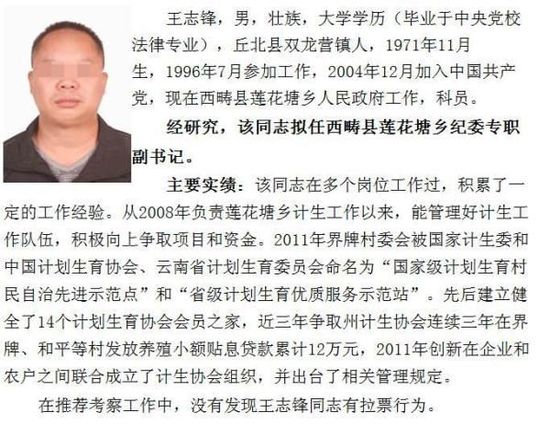 王志锋，男，壮族，大学学历（毕业于中央党校法律专业），丘北县双龙营镇人，1971年11月生，1996年7月参加工作，2004年12月加入中国共产党，现在西畴县莲花塘乡人民政府工作，科员。

经研究，该同志拟任西畴县莲花塘乡纪委专职副书记。

主要实绩：该同志在多个岗位工作过，积累了一定的工作经验。从2008年负责莲花塘乡计生工作以来，能管理好计生工作队伍，积极向上争取项目和资金。2011年界牌村委会被国家计生委和中国计划生育协会、云南省计划生育委员会命名为“国家级计划生育村民自治先进示范点”和“省级计划生育优质服务示范站”。先后建立健全了14个计划生育协会会员之家，近三年争取州计生协会连续三年在界牌、和平等村发放养殖小额贴息贷款累计12万元，2011年创新在企业和农户之间联合成立了计生协会组织，并出台了相关管理规定。

在推荐考察工作中，没有发现王志锋同志有拉票行为。